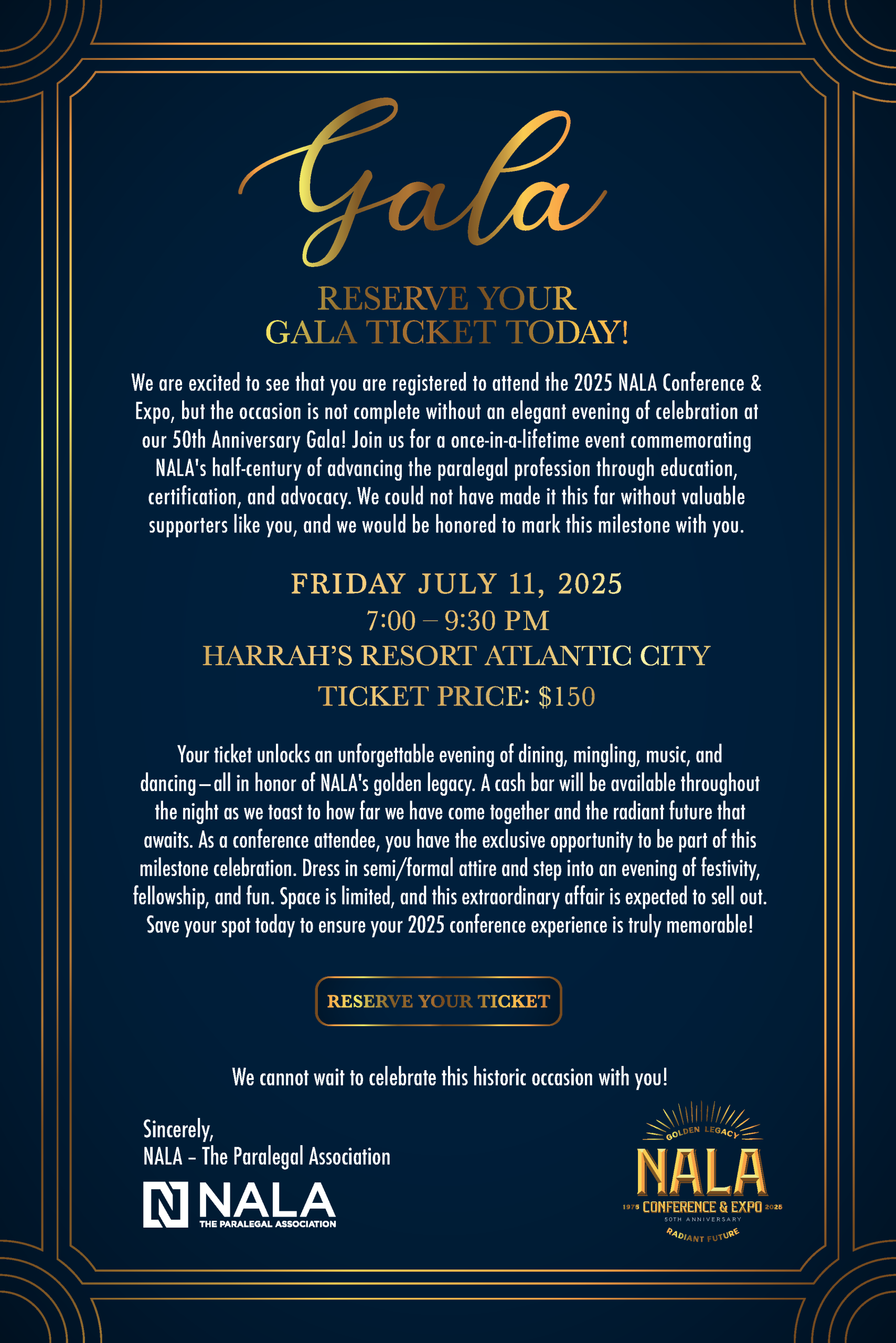 Gala

RESERVE YOUR
GALA TICKET TODAY!

We are excited to see that you are registered to attend the 2025 NALA Conference & Expo, but the occasion is not complete without an elegant evening of celebration at our 50th Anniversary Gala! Join us for a once-in-a-lifetime event commemorating NALA's half-century of advancing the paralegal profession through education, certification, and advocacy. We could not have made it this far without valuable supporters like you, and we would be honored to mark this milestone with you.

FRIDAY JULY 11, 2025
7:00 – 9:30 PM
HARRAH'S RESORT ATLANTIC CITY
TICKET PRICE: $150

Your ticket unlocks an unforgettable evening of dining, mingling, music, and dancing—all in honor of NALA's golden legacy. A cash bar will be available throughout the night as we toast to how far we have come together and the radiant future that awaits. As a conference attendee, you have the exclusive opportunity to be part of this milestone celebration. Dress in semi/formal attire and step into an evening of festivity, fellowship, and fun. Space is limited, and this extraordinary affair is expected to sell out. Save your spot today to ensure your 2025 conference experience is truly memorable!

RESERVE YOUR TICKET

We cannot wait to celebrate this historic occasion with you!

Sincerely,
NALA – The Paralegal Association

NALA
THE PARALEGAL ASSOCIATION

GOLDEN LEGACY
NALA
1975 CONFERENCE & EXPO 2025
50TH ANNIVERSARY
RADIANT FUTURE